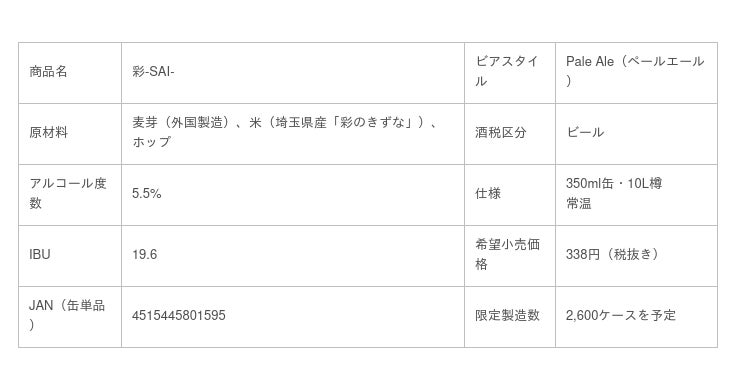 | 商品名 | 彩-SAI- | ビアスタイル | Pale Ale（ペールエール） |
|---|---|---|---|
| 原材料 | 麦芽（外国製造）、米（埼玉県産「彩のきずな」）、ホップ | 酒税区分 | ビール |
| アルコール度数 | 5.5% | 仕様 | 350ml缶・10L樽 常温 |
| IBU | 19.6 | 希望小売価格 | 338円（税抜き） |
| JAN（缶単品） | 4515445801595 | 限定製造数 | 2,600ケースを予定 |